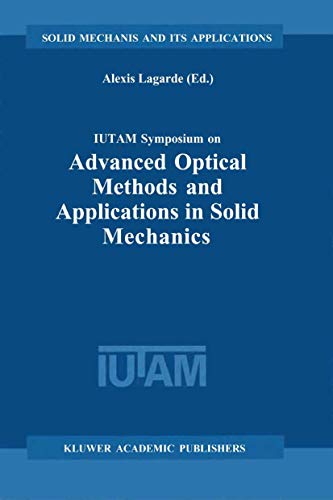 SOLID MECHANIS AND ITS APPLICATIONS

Alexis Lagarde (Ed.)

IUTAM Symposium on
Advanced Optical Methods and Applications in Solid Mechanics

IUTAM

KLUWER ACADEMIC PUBLISHERS